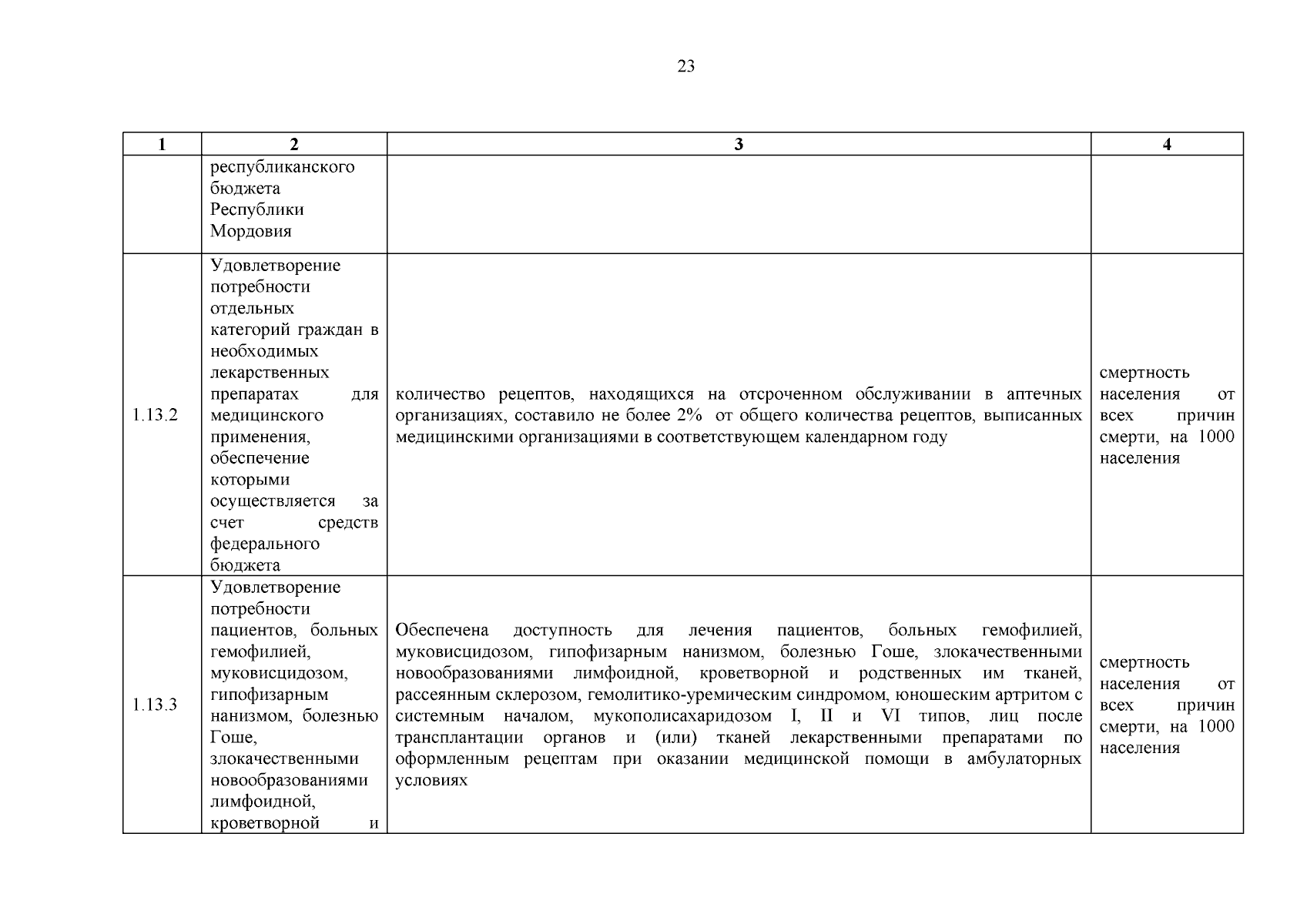 23

| 1 | 2 | 3 | 4 |
|---|---|---|---|
| | республиканского бюджета Республики Мордовия | | |
| 1.13.2 | Удовлетворение потребности отдельных категорий граждан в необходимых лекарственных препаратах для медицинского применения, обеспечение которыми осуществляется за счет средств федерального бюджета | количество рецептов, находящихся на отсроченном обслуживании в аптечных организациях, составило не более 2% от общего количества рецептов, выписанных медицинскими организациями в соответствующем календарном году | смертность населения от всех причин смерти, на 1000 населения |
| 1.13.3 | Удовлетворение потребности пациентов, больных гемофилией, муковисцидозом, гипофизарным нанизмом, болезнью Гоше, злокачественными новообразованиями лимфоидной, кроветворной и | Обеспечена доступность для лечения пациентов, больных гемофилией, муковисцидозом, гипофизарным нанизмом, болезнью Гоше, злокачественными новообразованиями лимфоидной, кроветворной и родственных им тканей, рассеянным склерозом, гемолитико-уремическим синдромом, юношеским артритом с системным началом, мукополисахаридозом I, II и VI типов, лиц после трансплантации органов и (или) тканей лекарственными препаратами по оформленным рецептам при оказании медицинской помощи в амбулаторных условиях | смертность населения от всех причин смерти, на 1000 населения |